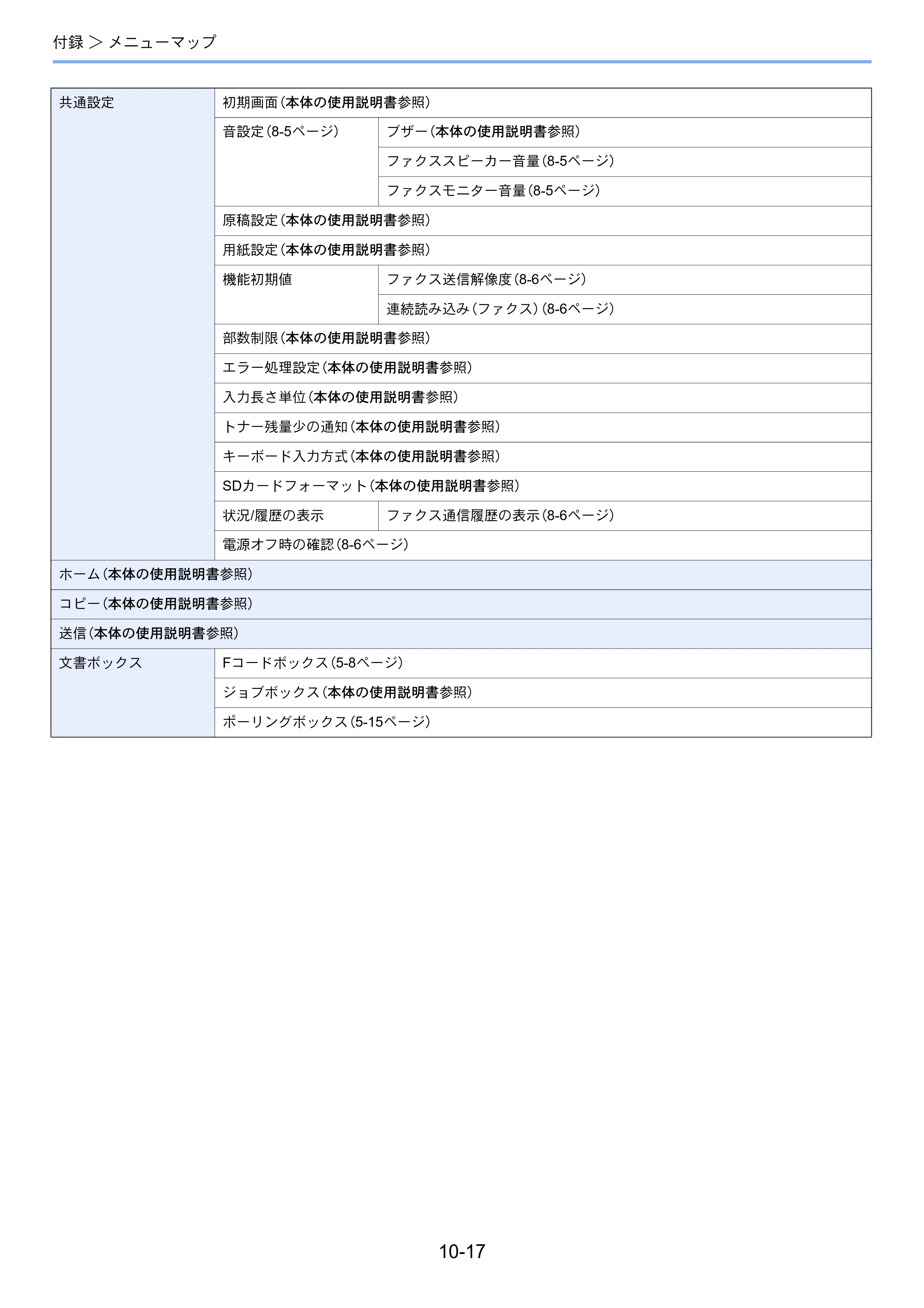 付録 > メニューマップ

| 共通設定 | 初期画面(本体の使用説明書参照) | |
|---|---|---|
| | 音設定(8-5ページ) | ブザー(本体の使用説明書参照) |
| | | ファクススピーカー音量(8-5ページ) |
| | | ファクスモニター音量(8-5ページ) |
| | 原稿設定(本体の使用説明書参照) | |
| | 用紙設定(本体の使用説明書参照) | |
| | 機能初期値 | ファクス送信解像度(8-6ページ) |
| | | 連続読み込み(ファクス)(8-6ページ) |
| | 部数制限(本体の使用説明書参照) | |
| | エラー処理設定(本体の使用説明書参照) | |
| | 入力長さ単位(本体の使用説明書参照) | |
| | トナー残量少の通知(本体の使用説明書参照) | |
| | キーボード入力方式(本体の使用説明書参照) | |
| | SDカードフォーマット(本体の使用説明書参照) | |
| | 状況/履歴の表示 | ファクス通信履歴の表示(8-6ページ) |
| | 電源オフ時の確認(8-6ページ) | |
| ホーム(本体の使用説明書参照) | | |
| コピー(本体の使用説明書参照) | | |
| 送信(本体の使用説明書参照) | | |
| 文書ボックス | Fコードボックス(5-8ページ) | |
| | ジョブボックス(本体の使用説明書参照) | |
| | ポーリングボックス(5-15ページ) | |

10-17